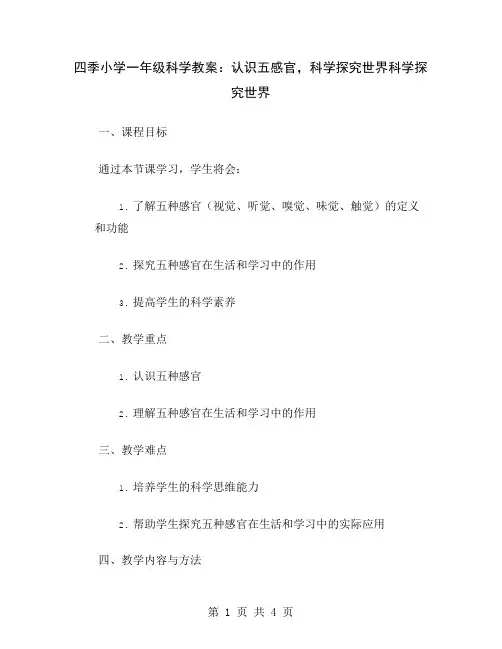 四季小学一年级科学教案：认识五感官，科学探究世界科学探究世界

一、课程目标

通过本节课学习，学生将会：

1. 了解五种感官（视觉、听觉、嗅觉、味觉、触觉）的定义和功能

2. 探究五种感官在生活和学习中的作用

3. 提高学生的科学素养

二、教学重点

1. 认识五种感官

2. 理解五种感官在生活和学习中的作用

三、教学难点

1. 培养学生的科学思维能力

2. 帮助学生探究五种感官在生活和学习中的实际应用

四、教学内容与方法

第 1 页 共 4 页